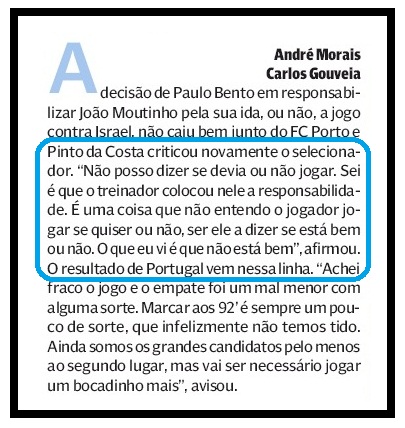 André Morais
Carlos Gouveia

A decisão de Paulo Bento em responsabilizar João Moutinho pela sua ida, ou não, a jogo contra Israel, não caiu bem junto do FC Porto e Pinto da Costa criticou novamente o selecionador. "Não posso dizer se devia ou não jogar. Sei é que o treinador colocou nele a responsabilidade. É uma coisa que não entendo o jogador jogar se quiser ou não, ser ele a dizer se está bem ou não. O que eu vi é que não está bem", afirmou. O resultado de Portugal vem nessa linha. "Achei fraco o jogo e o empate foi um mal menor com alguma sorte. Marcar aos 92' é sempre um pouco de sorte, que infelizmente não temos tido. Ainda somos os grandes candidatos pelo menos ao segundo lugar, mas vai ser necessário jogar um bocadinho mais", avisou.